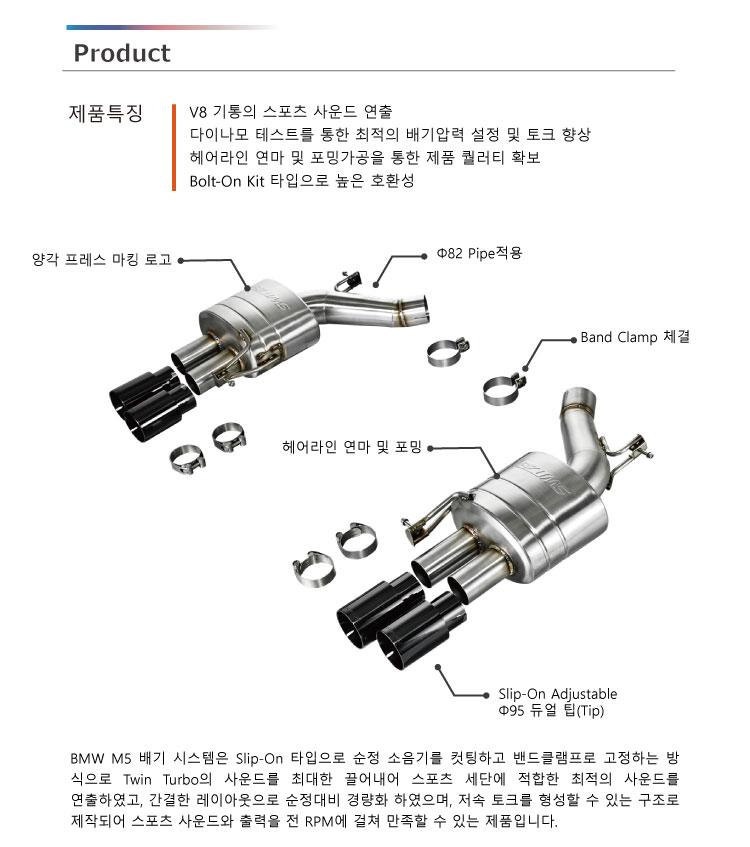 Product

제품특징

V8 기통의 스포츠 사운드 연출
다이나모 테스트를 통한 최적의 배기압력 설정 및 토크 향상
헤어라인 연마 및 포밍가공을 통한 제품 퀄러티 확보
Bolt-On Kit 타입으로 높은 호환성

양각 프레스 마킹 로고

Φ82 Pipe적용

Band Clamp 체결

헤어라인 연마 및 포밍

Slip-On Adjustable
Φ95 듀얼 팁(Tip)

BMW M5 배기 시스템은 Slip-On 타입으로 순정 소음기를 컷팅하고 밴드클램프로 고정하는 방식으로 Twin Turbo의 사운드를 최대한 끌어내어 스포츠 세단에 적합한 최적의 사운드를 연출하였고, 간결한 레이아웃으로 순정대비 경량화 하였으며, 저속 토크를 형성할 수 있는 구조로 제작되어 스포츠 사운드와 출력을 전 RPM에 걸쳐 만족할 수 있는 제품입니다.